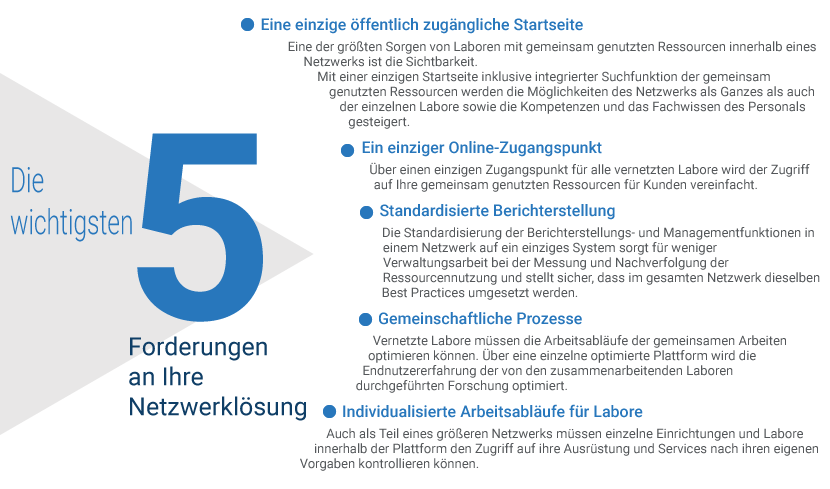 Die wichtigsten

5

Forderungen an Ihre Netzwerklösung

Eine einzige öffentlich zugängliche Startseite

Eine der größten Sorgen von Laboren mit gemeinsam genutzten Ressourcen innerhalb eines Netzwerks ist die Sichtbarkeit.
Mit einer einzigen Startseite inklusive integrierter Suchfunktion der gemeinsam genutzten Ressourcen werden die Möglichkeiten des Netzwerks als Ganzes als auch der einzelnen Labore sowie die Kompetenzen und das Fachwissen des Personals gesteigert.

Ein einziger Online-Zugangspunkt

Über einen einzigen Zugangspunkt für alle vernetzten Labore wird der Zugriff auf Ihre gemeinsam genutzten Ressourcen für Kunden vereinfacht.

Standardisierte Berichterstellung

Die Standardisierung der Berichterstellungs- und Managementfunktionen in einem Netzwerk auf ein einziges System sorgt für weniger Verwaltungsarbeit bei der Messung und Nachverfolgung der Ressourcennutzung und stellt sicher, dass im gesamten Netzwerk dieselben Best Practices umgesetzt werden.

Gemeinschaftliche Prozesse

Vernetzte Labore müssen die Arbeitsabläufe der gemeinsamen Arbeiten optimieren können. Über eine einzelne optimierte Plattform wird die Endnutzererfahrung der von den zusammenarbeitenden Laboren durchgeführten Forschung optimiert.

Individualisierte Arbeitsabläufe für Labore

Auch als Teil eines größeren Netzwerks müssen einzelne Einrichtungen und Labore innerhalb der Plattform den Zugriff auf ihre Ausrüstung und Services nach ihren eigenen Vorgaben kontrollieren können.